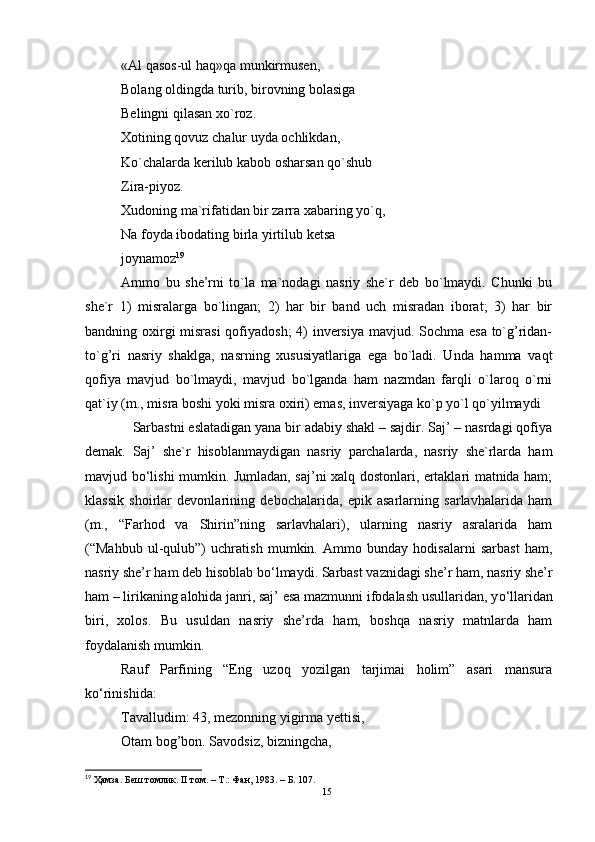 «Al qasos-ul haq»qa munkirmusen,

Bolang oldingda turib, birovning bolasiga

Belingni qilasan xo`roz.

Xotining qovuz chalur uyda ochlikdan,

Ko`chalarda kerilub kabob osharsan qo`shub

Zira-piyoz.

Xudoning ma`rifatidan bir zarra xabaring yo`q,

Na foyda ibodating birla yirtilub ketsa

joynamoz$^{19}$

Ammo bu she’rni to`la ma`nodagi nasriy she`r deb bo`lmaydi. Chunki bu she`r 1) misralarga bo`lingan; 2) har bir band uch misradan iborat; 3) har bir bandning oxirgi misrasi qofiyadosh; 4) inversiya mavjud. Sochma esa to`g’ridan-to`g’ri nasriy shaklga, nasrning xususiyatlariga ega bo`ladi. Unda hamma vaqt qofiya mavjud bo`lmaydi, mavjud bo`lganda ham nazmdan farqli o`laroq o`rni qat`iy (m., misra boshi yoki misra oxiri) emas, inversiyaga ko`p yo`l qo`yilmaydi

Sarbastni eslatadigan yana bir adabiy shakl – sajdir. Saj’ – nasrdagi qofiya demak. Saj’ she`r hisoblanmaydigan nasriy parchalarda, nasriy she`rlarda ham mavjud bo‘lishi mumkin. Jumladan, saj’ni xalq dostonlari, ertaklari matnida ham; klassik shoirlar devonlarining debochalarida, epik asarlarning sarlavhalarida ham (m., “Farhod va Shirin”ning sarlavhalari), ularning nasriy asralarida ham (“Mahbub ul-qulub”) uchratish mumkin. Ammo bunday hodisalarni sarbast ham, nasriy she’r ham deb hisoblab bo‘lmaydi. Sarbast vaznidagi she’r ham, nasriy she’r ham – lirikaning alohida janri, saj’ esa mazmunni ifodalash usullaridan, yo‘llaridan biri, xolos. Bu usuldan nasriy she’rda ham, boshqa nasriy matnlarda ham foydalanish mumkin.

Rauf Parfining “Eng uzoq yozilgan tarjimai holim” asari mansura ko‘rinishida:

Tavalludim: 43, mezonning yigirma yettisi,

Otam bog’bon. Savodsiz, bizningcha,

$^{19}$ Ҳамза. Беш томлик. II том. – Т.: Фан, 1983. – Б. 107.

15